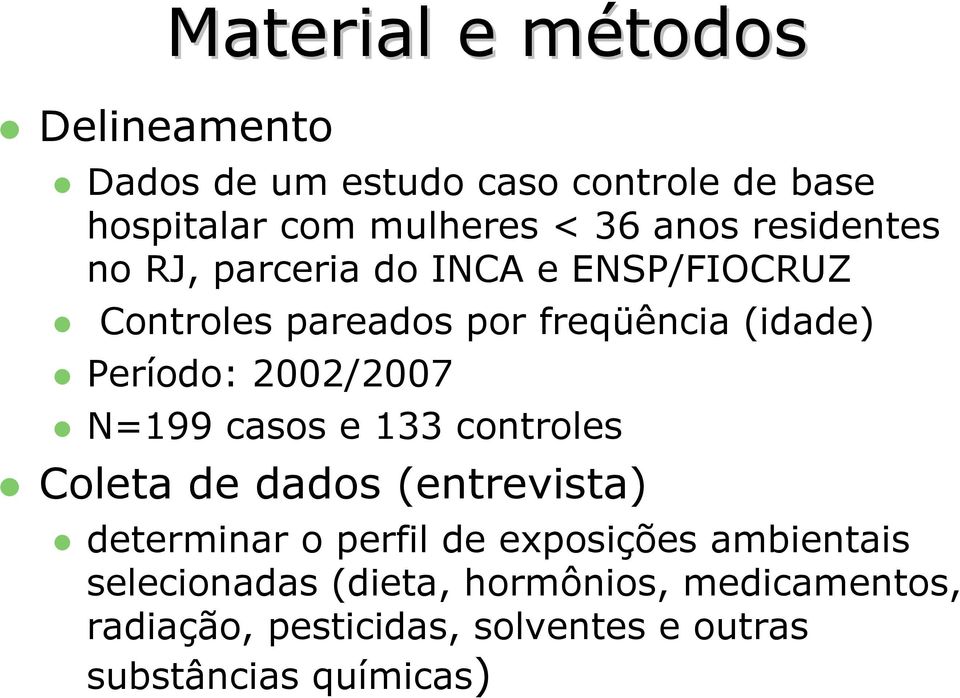 Material e métodos

Delineamento

Dados de um estudo caso controle de base hospitalar com mulheres < 36 anos residentes no RJ, parceria do INCA e ENSP/FIOCRUZ

Controles pareados por freqüência (idade)

Período: 2002/2007

N=199 casos e 133 controles

Coleta de dados (entrevista)

determinar o perfil de exposições ambientais selecionadas (dieta, hormônios, medicamentos, radiação, pesticidas, solventes e outras substâncias químicas)